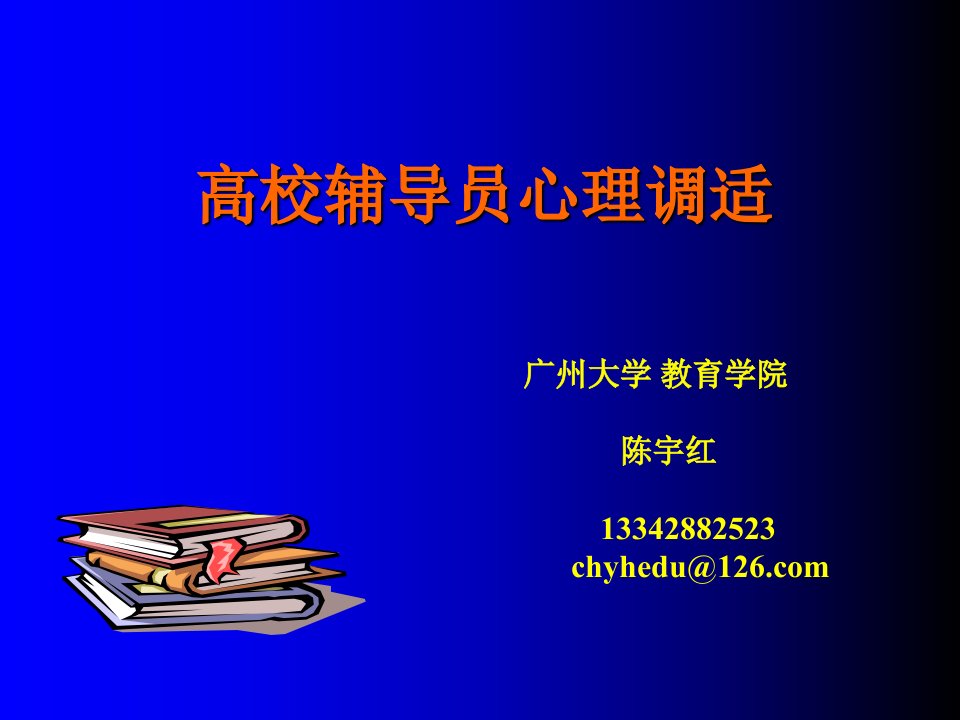 高校辅导员心理调适

广州大学 教育学院

陈宇红

13342882523
chyhedu@126.com